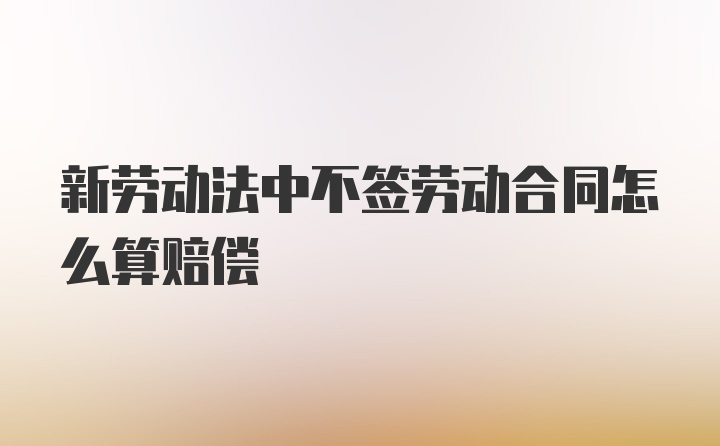 新劳动法中不签劳动合同怎么算赔偿